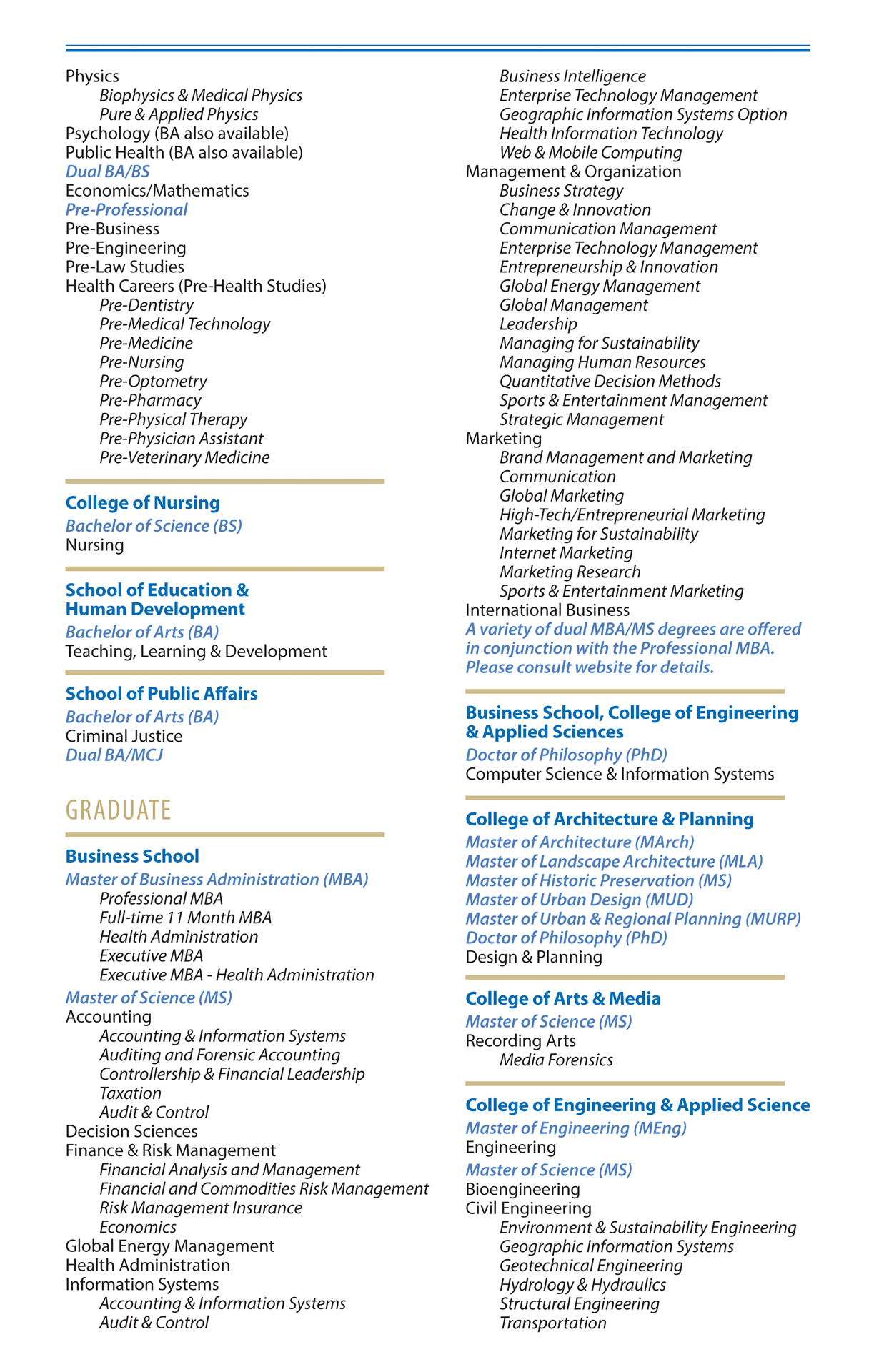 Physics
Biophysics & Medical Physics
Pure & Applied Physics
Psychology (BA also available)
Public Health (BA also available)
Dual BA/BS
Economics/Mathematics
Pre-Professional
Pre-Business
Pre-Engineering
Pre-Law Studies
Health Careers (Pre-Health Studies)
Pre-Dentistry
Pre-Medical Technology
Pre-Medicine
Pre-Nursing
Pre-Optometry
Pre-Pharmacy
Pre-Physical Therapy
Pre-Physician Assistant
Pre-Veterinary Medicine

College of Nursing
Bachelor of Science (BS)
Nursing

School of Education & Human Development
Bachelor of Arts (BA)
Teaching, Learning & Development

School of Public Affairs
Bachelor of Arts (BA)
Criminal Justice
Dual BA/MCJ

GRADUATE

Business School
Master of Business Administration (MBA)
Professional MBA
Full-time 11 Month MBA
Health Administration
Executive MBA
Executive MBA - Health Administration
Master of Science (MS)
Accounting
Accounting & Information Systems
Auditing and Forensic Accounting
Controllership & Financial Leadership
Taxation
Audit & Control
Decision Sciences
Finance & Risk Management
Financial Analysis and Management
Financial and Commodities Risk Management
Risk Management Insurance
Economics
Global Energy Management
Health Administration
Information Systems
Accounting & Information Systems
Audit & Control
Business Intelligence
Enterprise Technology Management
Geographic Information Systems Option
Health Information Technology
Web & Mobile Computing
Management & Organization
Business Strategy
Change & Innovation
Communication Management
Enterprise Technology Management
Entrepreneurship & Innovation
Global Energy Management
Global Management
Leadership
Managing for Sustainability
Managing Human Resources
Quantitative Decision Methods
Sports & Entertainment Management
Strategic Management
Marketing
Brand Management and Marketing
Communication
Global Marketing
High-Tech/Entrepreneurial Marketing
Marketing for Sustainability
Internet Marketing
Marketing Research
Sports & Entertainment Marketing
International Business
A variety of dual MBA/MS degrees are offered in conjunction with the Professional MBA. Please consult website for details.

Business School, College of Engineering & Applied Sciences
Doctor of Philosophy (PhD)
Computer Science & Information Systems

College of Architecture & Planning
Master of Architecture (MArch)
Master of Landscape Architecture (MLA)
Master of Historic Preservation (MS)
Master of Urban Design (MUD)
Master of Urban & Regional Planning (MURP)
Doctor of Philosophy (PhD)
Design & Planning

College of Arts & Media
Master of Science (MS)
Recording Arts
Media Forensics

College of Engineering & Applied Science
Master of Engineering (MEng)
Engineering
Master of Science (MS)
Bioengineering
Civil Engineering
Environment & Sustainability Engineering
Geographic Information Systems
Geotechnical Engineering
Hydrology & Hydraulics
Structural Engineering
Transportation